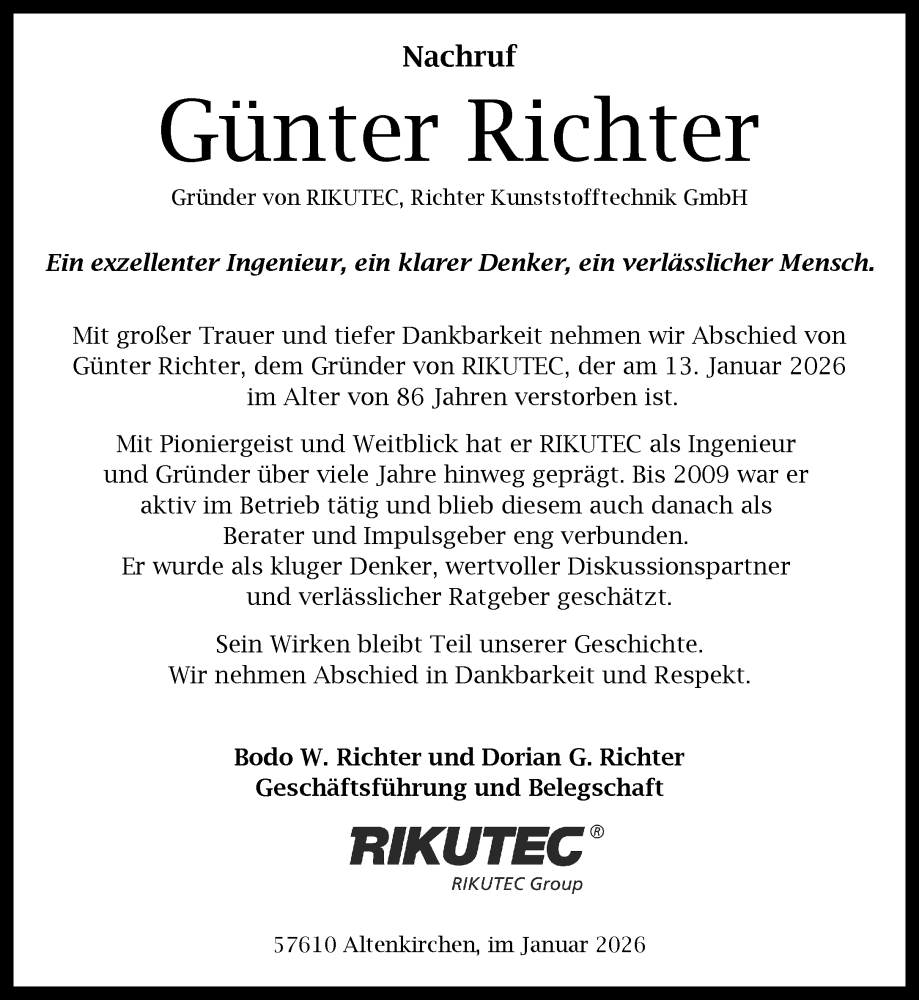 Nachruf

Günter Richter

Gründer von RIKUTEC, Richter Kunststofftechnik GmbH

Ein exzellenter Ingenieur, ein klarer Denker, ein verlässlicher Mensch.

Mit großer Trauer und tiefer Dankbarkeit nehmen wir Abschied von Günter Richter, dem Gründer von RIKUTEC, der am 13. Januar 2026 im Alter von 86 Jahren verstorben ist.

Mit Pioniergeist und Weitblick hat er RIKUTEC als Ingenieur und Gründer über viele Jahre hinweg geprägt. Bis 2009 war er aktiv im Betrieb tätig und blieb diesem auch danach als Berater und Impulsgeber eng verbunden.
Er wurde als kluger Denker, wertvoller Diskussionspartner und verlässlicher Ratgeber geschätzt.

Sein Wirken bleibt Teil unserer Geschichte.
Wir nehmen Abschied in Dankbarkeit und Respekt.

Bodo W. Richter und Dorian G. Richter
Geschäftsführung und Belegschaft

RIKUTEC®
RIKUTEC Group

57610 Altenkirchen, im Januar 2026